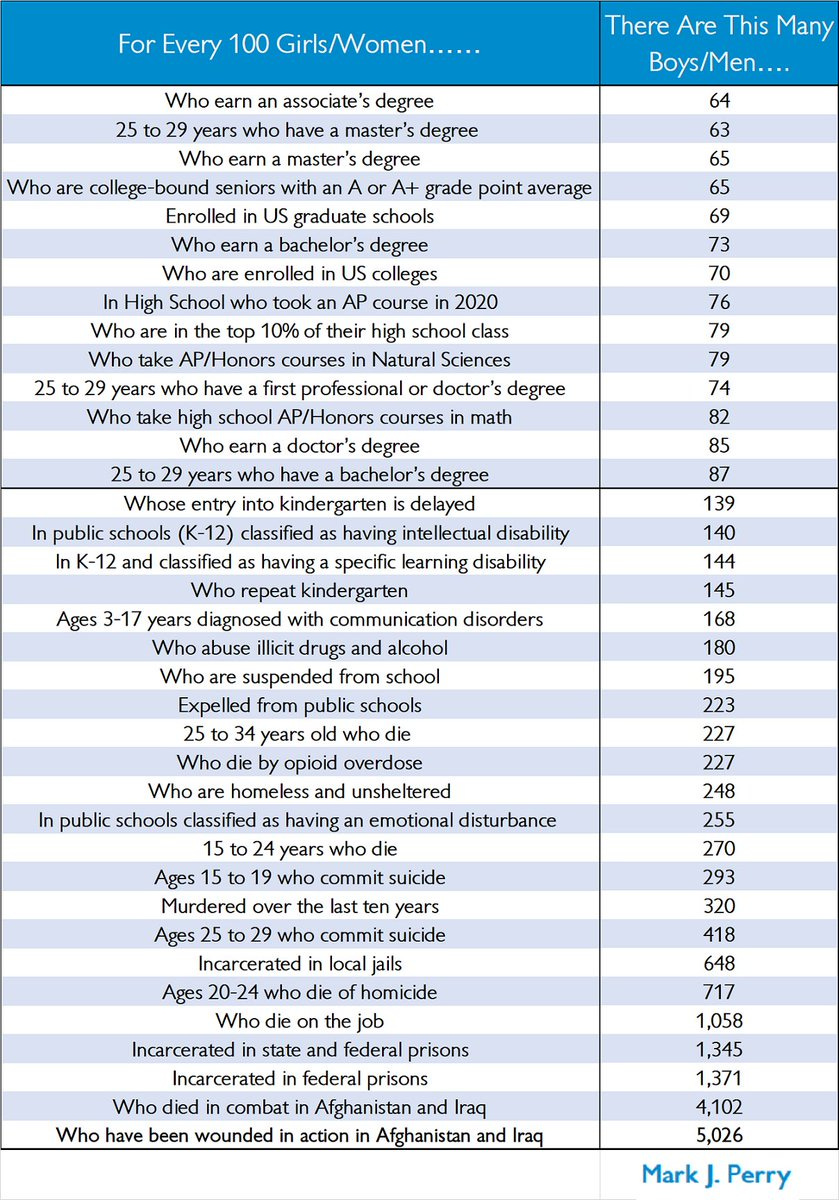 | For Every 100 Girls/Women…… | There Are This Many Boys/Men…. |
|---|---|
| Who earn an associate's degree | 64 |
| 25 to 29 years who have a master's degree | 63 |
| Who earn a master's degree | 65 |
| Who are college-bound seniors with an A or A+ grade point average | 65 |
| Enrolled in US graduate schools | 69 |
| Who earn a bachelor's degree | 73 |
| Who are enrolled in US colleges | 70 |
| In High School who took an AP course in 2020 | 76 |
| Who are in the top 10% of their high school class | 79 |
| Who take AP/Honors courses in Natural Sciences | 79 |
| 25 to 29 years who have a first professional or doctor's degree | 74 |
| Who take high school AP/Honors courses in math | 82 |
| Who earn a doctor's degree | 85 |
| 25 to 29 years who have a bachelor's degree | 87 |
| Whose entry into kindergarten is delayed | 139 |
| In public schools (K-12) classified as having intellectual disability | 140 |
| In K-12 and classified as having a specific learning disability | 144 |
| Who repeat kindergarten | 145 |
| Ages 3-17 years diagnosed with communication disorders | 168 |
| Who abuse illicit drugs and alcohol | 180 |
| Who are suspended from school | 195 |
| Expelled from public schools | 223 |
| 25 to 34 years old who die | 227 |
| Who die by opioid overdose | 227 |
| Who are homeless and unsheltered | 248 |
| In public schools classified as having an emotional disturbance | 255 |
| 15 to 24 years who die | 270 |
| Ages 15 to 19 who commit suicide | 293 |
| Murdered over the last ten years | 320 |
| Ages 25 to 29 who commit suicide | 418 |
| Incarcerated in local jails | 648 |
| Ages 20-24 who die of homicide | 717 |
| Who die on the job | 1,058 |
| Incarcerated in state and federal prisons | 1,345 |
| Incarcerated in federal prisons | 1,371 |
| Who died in combat in Afghanistan and Iraq | 4,102 |
| Who have been wounded in action in Afghanistan and Iraq | 5,026 |

Mark J. Perry